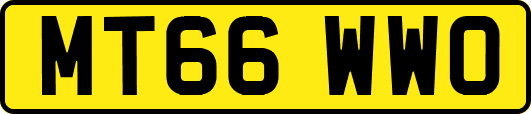 MT66 WWO